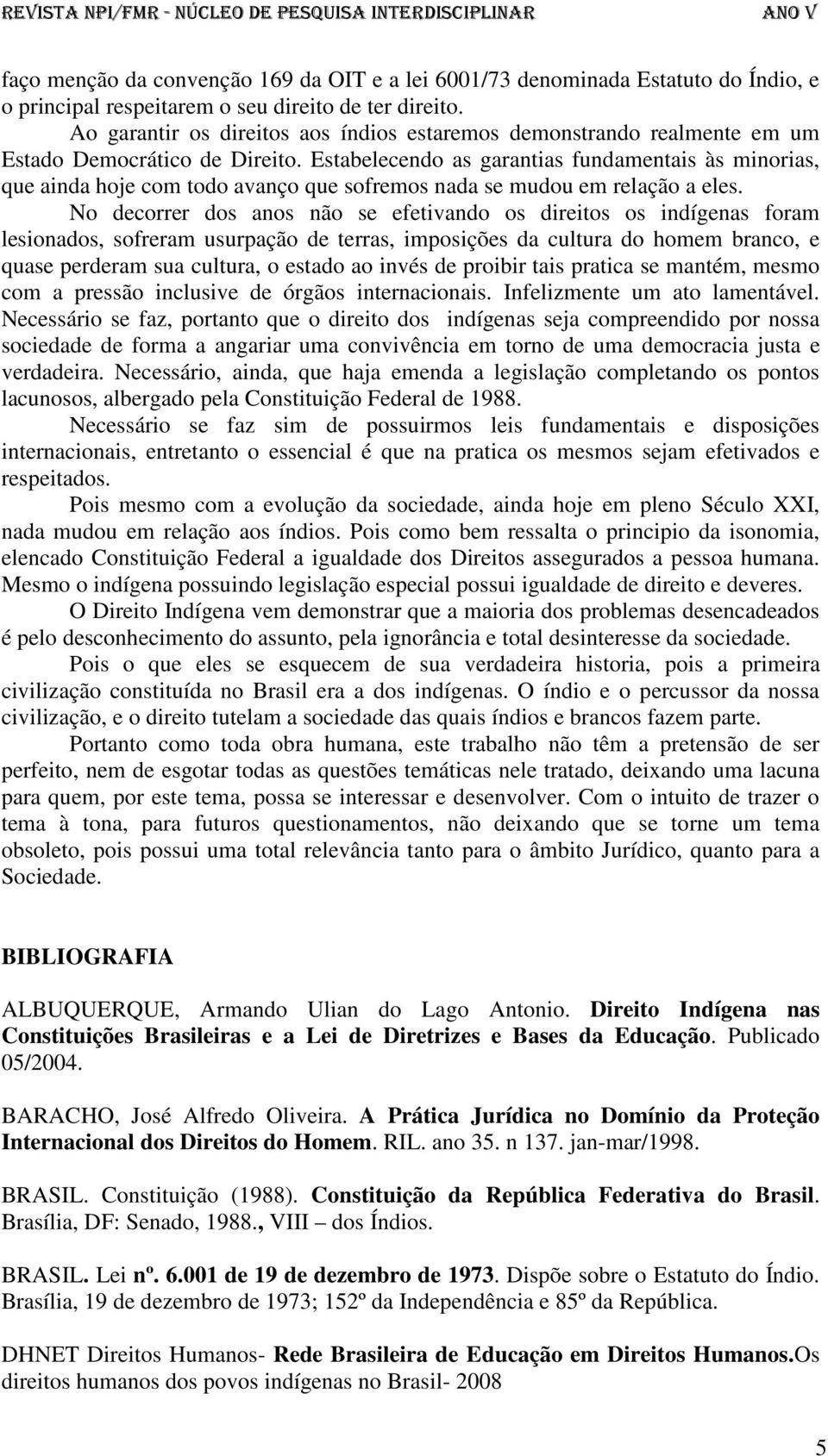 REVISTA NPI/FMR - NÚCLEO DE PESQUISA INTERDISCIPLINAR ANO V

faço menção da convenção 169 da OIT e a lei 6001/73 denominada Estatuto do Índio, e o principal respeitarem o seu direito de ter direito.

Ao garantir os direitos aos índios estaremos demonstrando realmente em um Estado Democrático de Direito. Estabelecendo as garantias fundamentais às minorias, que ainda hoje com todo avanço que sofremos nada se mudou em relação a eles.

No decorrer dos anos não se efetivando os direitos os indígenas foram lesionados, sofreram usurpação de terras, imposições da cultura do homem branco, e quase perderam sua cultura, o estado ao invés de proibir tais pratica se mantém, mesmo com a pressão inclusive de órgãos internacionais. Infelizmente um ato lamentável. Necessário se faz, portanto que o direito dos indígenas seja compreendido por nossa sociedade de forma a angariar uma convivência em torno de uma democracia justa e verdadeira. Necessário, ainda, que haja emenda a legislação completando os pontos lacunosos, albergado pela Constituição Federal de 1988.

Necessário se faz sim de possuirmos leis fundamentais e disposições internacionais, entretanto o essencial é que na pratica os mesmos sejam efetivados e respeitados.

Pois mesmo com a evolução da sociedade, ainda hoje em pleno Século XXI, nada mudou em relação aos índios. Pois como bem ressalta o principio da isonomia, elencado Constituição Federal a igualdade dos Direitos assegurados a pessoa humana. Mesmo o indígena possuindo legislação especial possui igualdade de direito e deveres.

O Direito Indígena vem demonstrar que a maioria dos problemas desencadeados é pelo desconhecimento do assunto, pela ignorância e total desinteresse da sociedade.

Pois o que eles se esquecem de sua verdadeira historia, pois a primeira civilização constituída no Brasil era a dos indígenas. O índio e o percussor da nossa civilização, e o direito tutelam a sociedade das quais índios e brancos fazem parte.

Portanto como toda obra humana, este trabalho não têm a pretensão de ser perfeito, nem de esgotar todas as questões temáticas nele tratado, deixando uma lacuna para quem, por este tema, possa se interessar e desenvolver. Com o intuito de trazer o tema à tona, para futuros questionamentos, não deixando que se torne um tema obsoleto, pois possui uma total relevância tanto para o âmbito Jurídico, quanto para a Sociedade.

BIBLIOGRAFIA

ALBUQUERQUE, Armando Ulian do Lago Antonio. Direito Indígena nas Constituições Brasileiras e a Lei de Diretrizes e Bases da Educação. Publicado 05/2004.

BARACHO, José Alfredo Oliveira. A Prática Jurídica no Domínio da Proteção Internacional dos Direitos do Homem. RIL. ano 35. n 137. jan-mar/1998.

BRASIL. Constituição (1988). Constituição da República Federativa do Brasil. Brasília, DF: Senado, 1988., VIII – dos Índios.

BRASIL. Lei nº. 6.001 de 19 de dezembro de 1973. Dispõe sobre o Estatuto do Índio. Brasília, 19 de dezembro de 1973; 152º da Independência e 85º da República.

DHNET Direitos Humanos- Rede Brasileira de Educação em Direitos Humanos.Os direitos humanos dos povos indígenas no Brasil- 2008

5